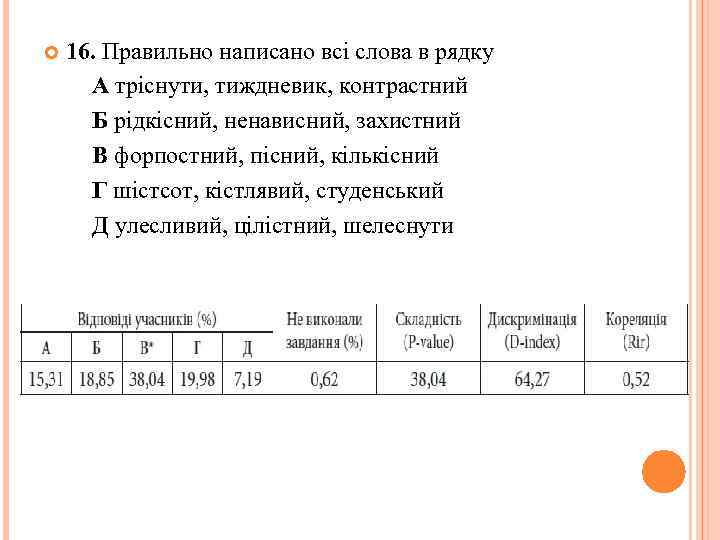 16. Правильно написано всі слова в рядку
А тріснути, тиждневик, контрастний
Б рідкісний, ненависний, захистний
В форпостний, пісний, кількісний
Г шістсот, кістлявий, студенський
Д улесливий, цілістний, шелеснути

| Відповіді учасників (%) | | | | | Не виконали завдання (%) | Складність (P-value) | Дискримінація (D-index) | Кореляція (Rir) |
|---|---|---|---|---|---|---|---|---|
| А | Б | В* | Г | Д | | | | |
| 15,31 | 18,85 | 38,04 | 19,98 | 7,19 | 0,62 | 38,04 | 64,27 | 0,52 |